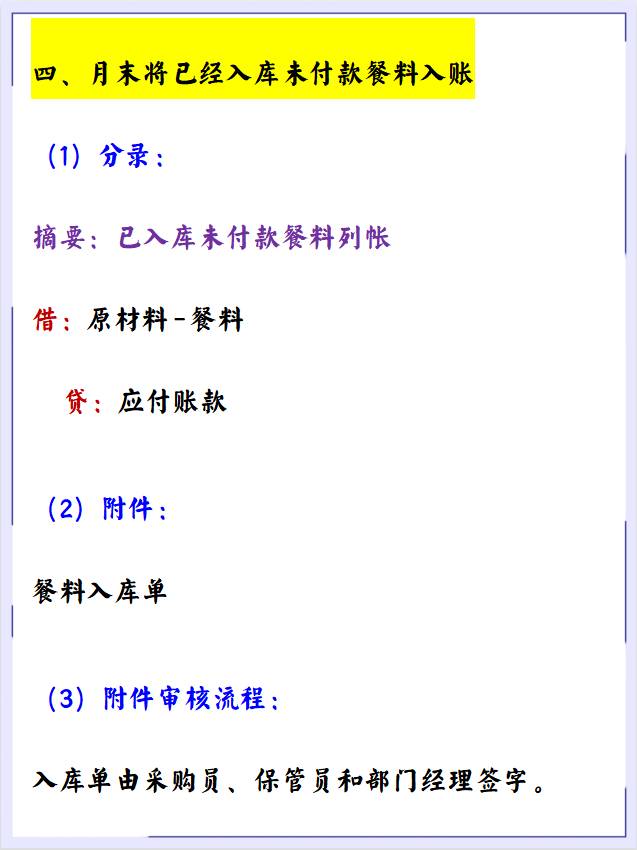 四、月末将已经入库未付款餐料入账

(1)分录:

摘要:已入库未付款餐料列帐

借:原材料-餐料

贷:应付账款

(2)附件:

餐料入库单

(3)附件审核流程:

入库单由采购员、保管员和部门经理签字。